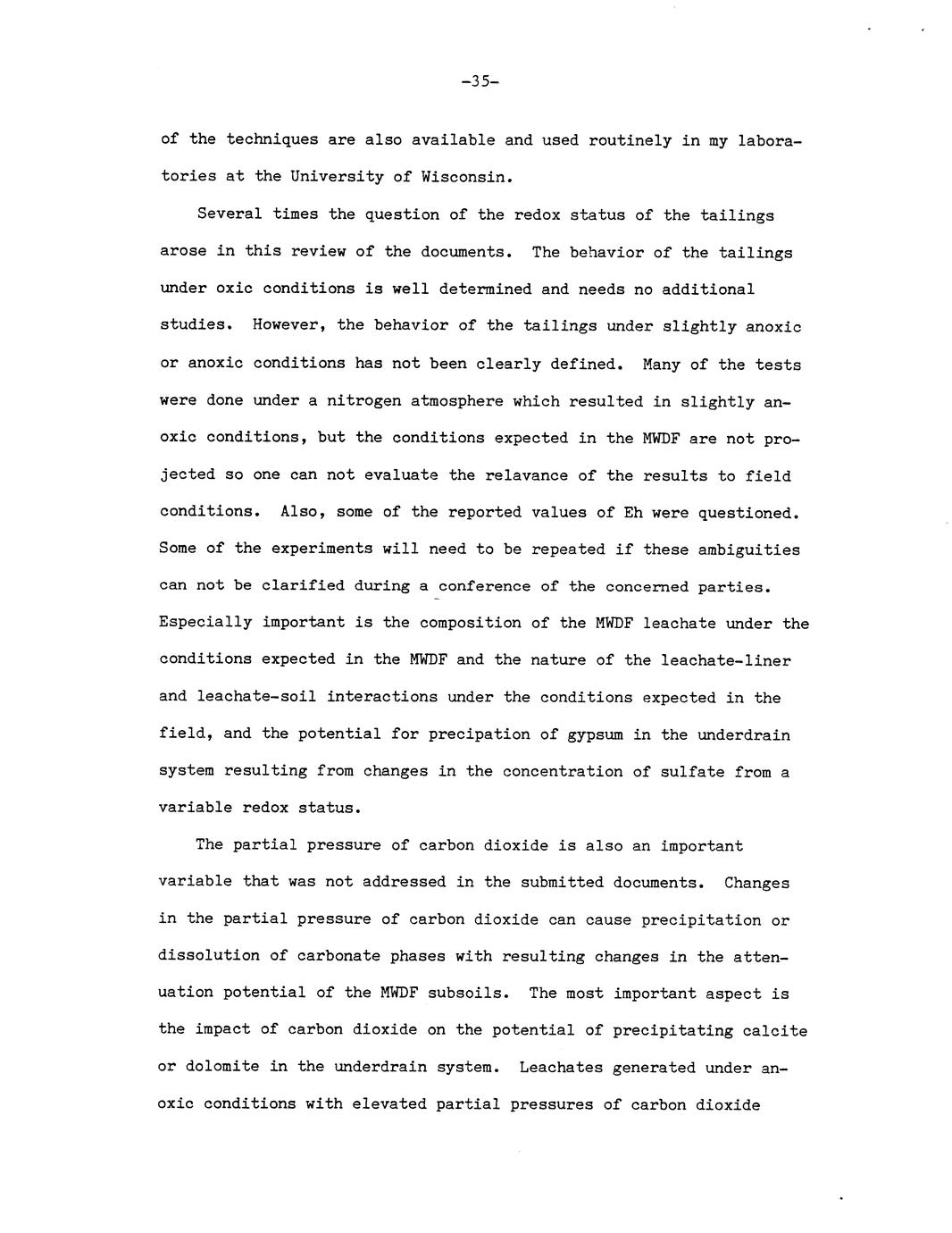 -35-

of the techniques are also available and used routinely in my laboratories at the University of Wisconsin.

Several times the question of the redox status of the tailings arose in this review of the documents. The behavior of the tailings under oxic conditions is well determined and needs no additional studies. However, the behavior of the tailings under slightly anoxic or anoxic conditions has not been clearly defined. Many of the tests were done under a nitrogen atmosphere which resulted in slightly anoxic conditions, but the conditions expected in the MWDF are not projected so one can not evaluate the relavance of the results to field conditions. Also, some of the reported values of Eh were questioned. Some of the experiments will need to be repeated if these ambiguities can not be clarified during a conference of the concerned parties. Especially important is the composition of the MWDF leachate under the conditions expected in the MWDF and the nature of the leachate-liner and leachate-soil interactions under the conditions expected in the field, and the potential for precipation of gypsum in the underdrain system resulting from changes in the concentration of sulfate from a variable redox status.

The partial pressure of carbon dioxide is also an important variable that was not addressed in the submitted documents. Changes in the partial pressure of carbon dioxide can cause precipitation or dissolution of carbonate phases with resulting changes in the attenuation potential of the MWDF subsoils. The most important aspect is the impact of carbon dioxide on the potential of precipitating calcite or dolomite in the underdrain system. Leachates generated under anoxic conditions with elevated partial pressures of carbon dioxide